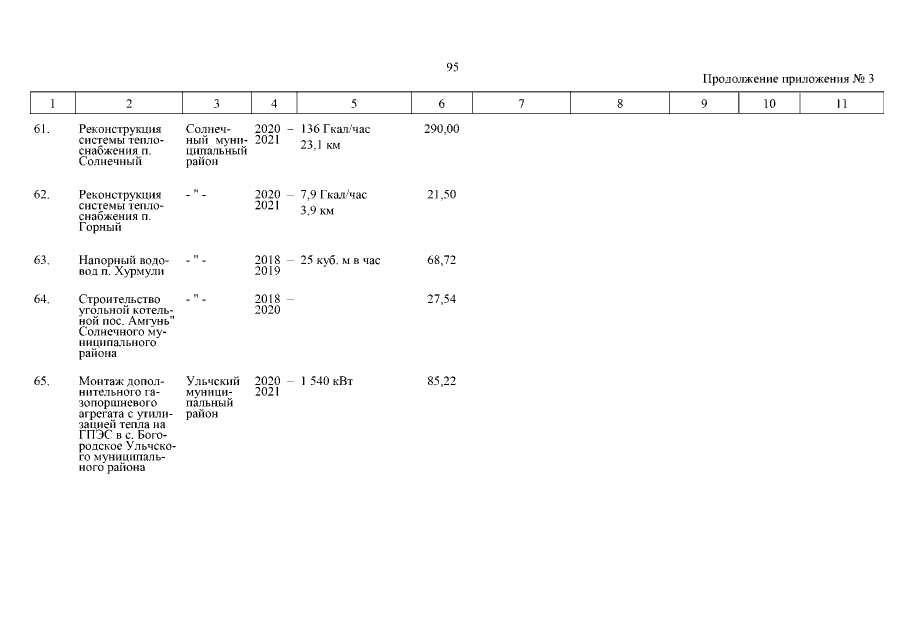 95

Продолжение приложения № 3

| 1 | 2 | 3 | 4 | 5 | 6 | 7 | 8 | 9 | 10 | 11 |
|---|---|---|---|---|---|---|---|---|---|---|
| 61. | Реконструкция системы теплоснабжения п. Солнечный | Солнечный муниципальный район | 2020 – 2021 | 136 Гкал/час 23,1 км | 290,00 | | | | | |
| 62. | Реконструкция системы теплоснабжения п. Горный | - " - | 2020 – 2021 | 7,9 Гкал/час 3,9 км | 21,50 | | | | | |
| 63. | Напорный водовод п. Хурмули | - " - | 2018 – 2019 | 25 куб. м в час | 68,72 | | | | | |
| 64. | Строительство угольной котельной пос. Амгунь" Солнечного муниципального района | - " - | 2018 – 2020 | | 27,54 | | | | | |
| 65. | Монтаж дополнительного газопоршневого агрегата с утилизацией тепла на ГПЭС в с. Богородское Ульчского муниципального района | Ульчский муниципальный район | 2020 – 2021 | 1 540 кВт | 85,22 | | | | | |